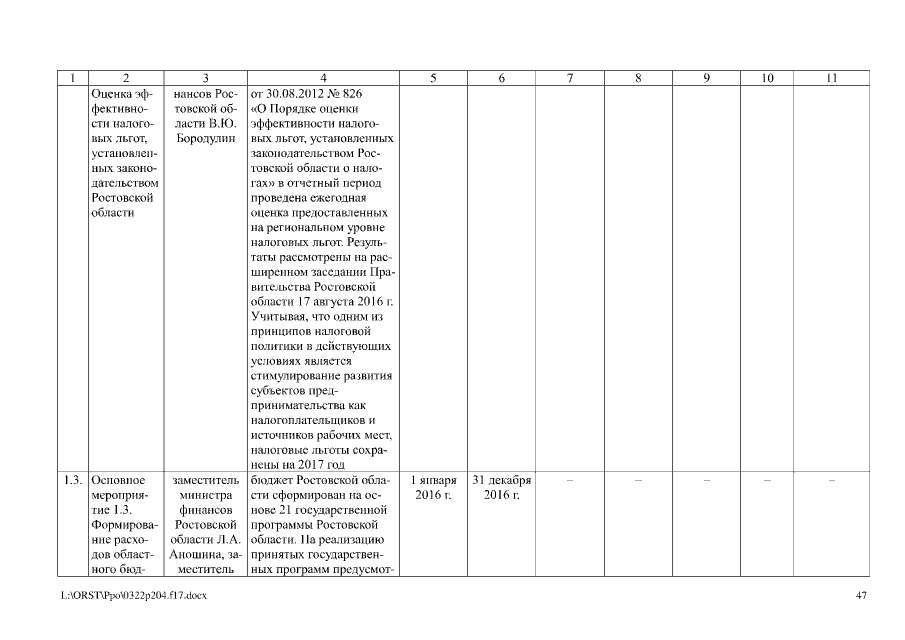 | 1 | 2 | 3 | 4 | 5 | 6 | 7 | 8 | 9 | 10 | 11 |
|---|---|---|---|---|---|---|---|---|---|---|
| | Оценка эффективности налоговых льгот, установленных законодательством Ростовской области | нансов Ростовской области В.Ю. Бородулин | от 30.08.2012 № 826 «О Порядке оценки эффективности налоговых льгот, установленных законодательством Ростовской области о налогах» в отчетный период проведена ежегодная оценка предоставленных на региональном уровне налоговых льгот. Результаты рассмотрены на расширенном заседании Правительства Ростовской области 17 августа 2016 г. Учитывая, что одним из принципов налоговой политики в действующих условиях является стимулирование развития субъектов предпринимательства как налогоплательщиков и источников рабочих мест, налоговые льготы сохранены на 2017 год | | | | | | | |
| 1.3. | Основное мероприятие 1.3. Формирование расходов областного бюд- | заместитель министра финансов Ростовской области Л.А. Аношина, заместитель | бюджет Ростовской области сформирован на основе 21 государственной программы Ростовской области. На реализацию принятых государственных программ предусмот- | 1 января 2016 г. | 31 декабря 2016 г. | – | – | – | – | – |

L:\ORST\Ppo\0322p204.f17.docx

47